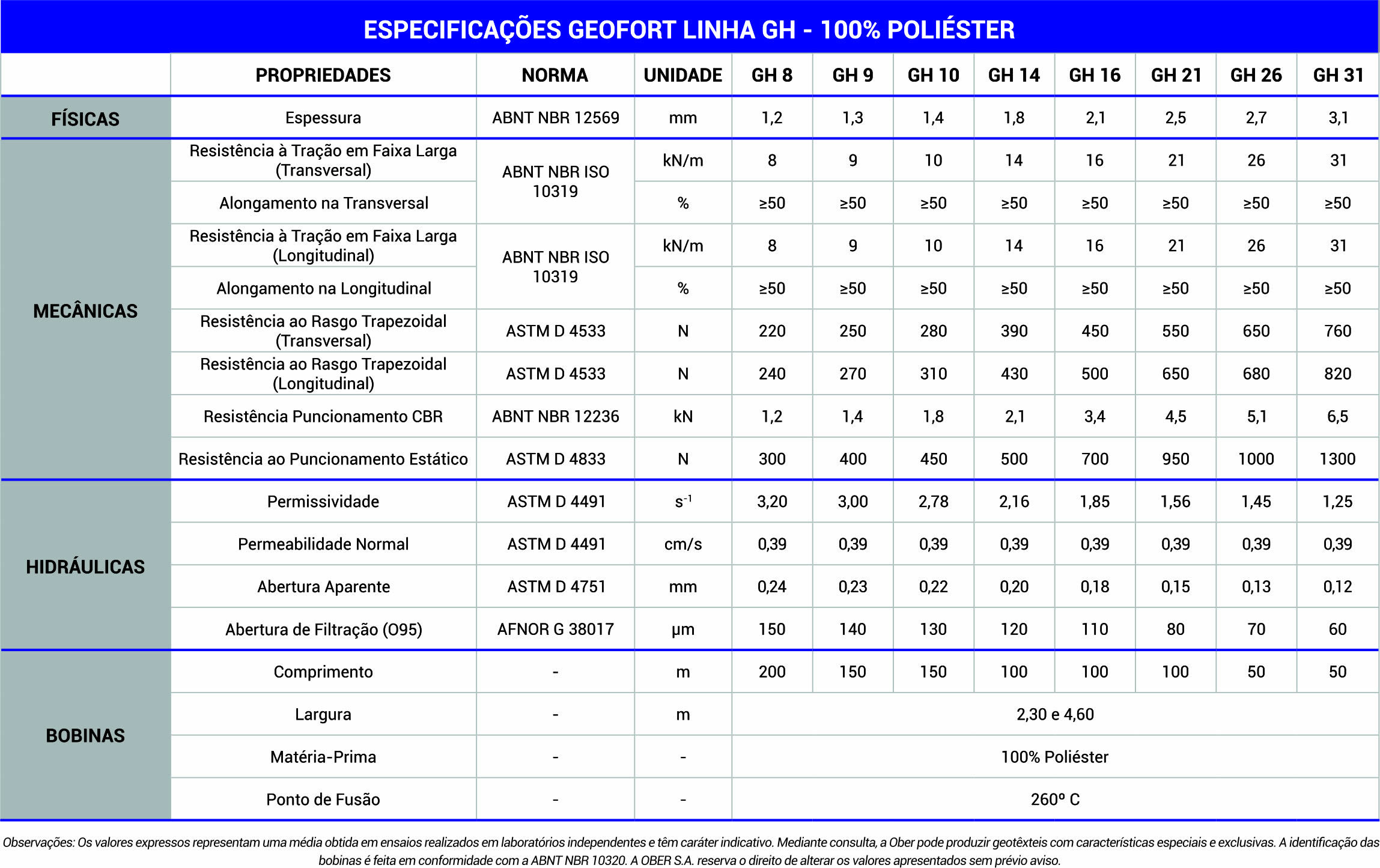 ESPECIFICAÇÕES GEOFORT LINHA GH - 100% POLIÉSTER

| | PROPRIEDADES | NORMA | UNIDADE | GH 8 | GH 9 | GH 10 | GH 14 | GH 16 | GH 21 | GH 26 | GH 31 |
|---|---|---|---|---|---|---|---|---|---|---|---|
| FÍSICAS | Espessura | ABNT NBR 12569 | mm | 1,2 | 1,3 | 1,4 | 1,8 | 2,1 | 2,5 | 2,7 | 3,1 |
| MECÂNICAS | Resistência à Tração em Faixa Larga (Transversal) | ABNT NBR ISO 10319 | kN/m | 8 | 9 | 10 | 14 | 16 | 21 | 26 | 31 |
| | Alongamento na Transversal | | % | ≥50 | ≥50 | ≥50 | ≥50 | ≥50 | ≥50 | ≥50 | ≥50 |
| | Resistência à Tração em Faixa Larga (Longitudinal) | ABNT NBR ISO 10319 | kN/m | 8 | 9 | 10 | 14 | 16 | 21 | 26 | 31 |
| | Alongamento na Longitudinal | | % | ≥50 | ≥50 | ≥50 | ≥50 | ≥50 | ≥50 | ≥50 | ≥50 |
| | Resistência ao Rasgo Trapezoidal (Transversal) | ASTM D 4533 | N | 220 | 250 | 280 | 390 | 450 | 550 | 650 | 760 |
| | Resistência ao Rasgo Trapezoidal (Longitudinal) | ASTM D 4533 | N | 240 | 270 | 310 | 430 | 500 | 650 | 680 | 820 |
| | Resistência Puncionamento CBR | ABNT NBR 12236 | kN | 1,2 | 1,4 | 1,8 | 2,1 | 3,4 | 4,5 | 5,1 | 6,5 |
| | Resistência ao Puncionamento Estático | ASTM D 4833 | N | 300 | 400 | 450 | 500 | 700 | 950 | 1000 | 1300 |
| HIDRÁULICAS | Permissividade | ASTM D 4491 | $s^{-1}$ | 3,20 | 3,00 | 2,78 | 2,16 | 1,85 | 1,56 | 1,45 | 1,25 |
| | Permeabilidade Normal | ASTM D 4491 | cm/s | 0,39 | 0,39 | 0,39 | 0,39 | 0,39 | 0,39 | 0,39 | 0,39 |
| | Abertura Aparente | ASTM D 4751 | mm | 0,24 | 0,23 | 0,22 | 0,20 | 0,18 | 0,15 | 0,13 | 0,12 |
| | Abertura de Filtração (O95) | AFNOR G 38017 | μm | 150 | 140 | 130 | 120 | 110 | 80 | 70 | 60 |
| BOBINAS | Comprimento | - | m | 200 | 150 | 150 | 100 | 100 | 100 | 50 | 50 |
| | Largura | - | m | 2,30 e 4,60 | | | | | | | |
| | Matéria-Prima | - | - | 100% Poliéster | | | | | | | |
| | Ponto de Fusão | - | - | 260º C | | | | | | | |

Observações: Os valores expressos representam uma média obtida em ensaios realizados em laboratórios independentes e têm caráter indicativo. Mediante consulta, a Ober pode produzir geotêxteis com características especiais e exclusivas. A identificação das bobinas é feita em conformidade com a ABNT NBR 10320. A OBER S.A. reserva o direito de alterar os valores apresentados sem prévio aviso.